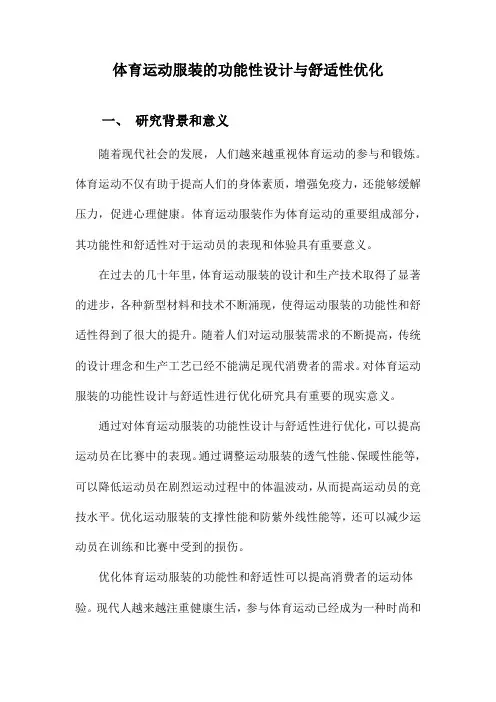 体育运动服装的功能性设计与舒适性优化

一、 研究背景和意义

随着现代社会的发展，人们越来越重视体育运动的参与和锻炼。体育运动不仅有助于提高人们的身体素质，增强免疫力，还能够缓解压力，促进心理健康。体育运动服装作为体育运动的重要组成部分，其功能性和舒适性对于运动员的表现和体验具有重要意义。

在过去的几十年里，体育运动服装的设计和生产技术取得了显著的进步，各种新型材料和技术不断涌现，使得运动服装的功能性和舒适性得到了很大的提升。随着人们对运动服装需求的不断提高，传统的设计理念和生产工艺已经不能满足现代消费者的需求。对体育运动服装的功能性设计与舒适性进行优化研究具有重要的现实意义。

通过对体育运动服装的功能性设计与舒适性进行优化，可以提高运动员在比赛中的表现。通过调整运动服装的透气性能、保暖性能等，可以降低运动员在剧烈运动过程中的体温波动，从而提高运动员的竞技水平。优化运动服装的支撑性能和防紫外线性能等，还可以减少运动员在训练和比赛中受到的损伤。

优化体育运动服装的功能性和舒适性可以提高消费者的运动体验。现代人越来越注重健康生活，参与体育运动已经成为一种时尚和